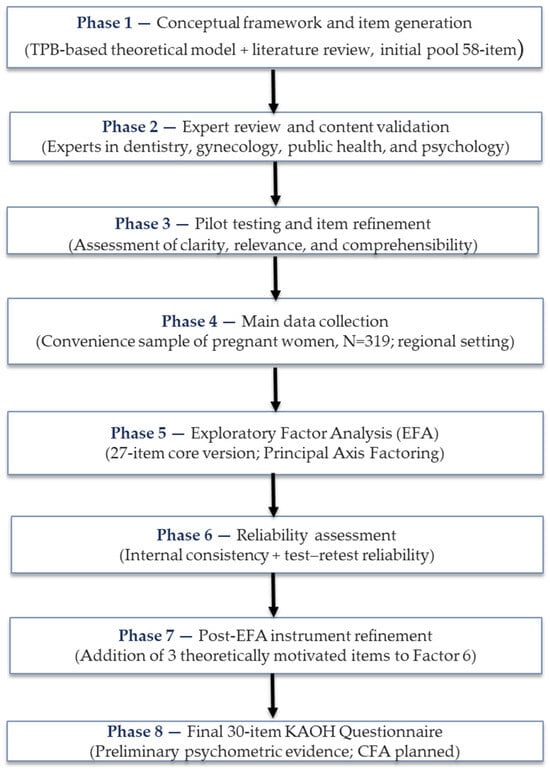 Phase 1 — Conceptual framework and item generation
(TPB-based theoretical model + literature review, initial pool 58-item)

Phase 2 — Expert review and content validation
(Experts in dentistry, gynecology, public health, and psychology)

Phase 3 — Pilot testing and item refinement
(Assessment of clarity, relevance, and comprehensibility)

Phase 4 — Main data collection
(Convenience sample of pregnant women, N=319; regional setting)

Phase 5 — Exploratory Factor Analysis (EFA)
(27-item core version; Principal Axis Factoring)

Phase 6 — Reliability assessment
(Internal consistency + test–retest reliability)

Phase 7 — Post-EFA instrument refinement
(Addition of 3 theoretically motivated items to Factor 6)

Phase 8 — Final 30-item KAOH Questionnaire
(Preliminary psychometric evidence; CFA planned)